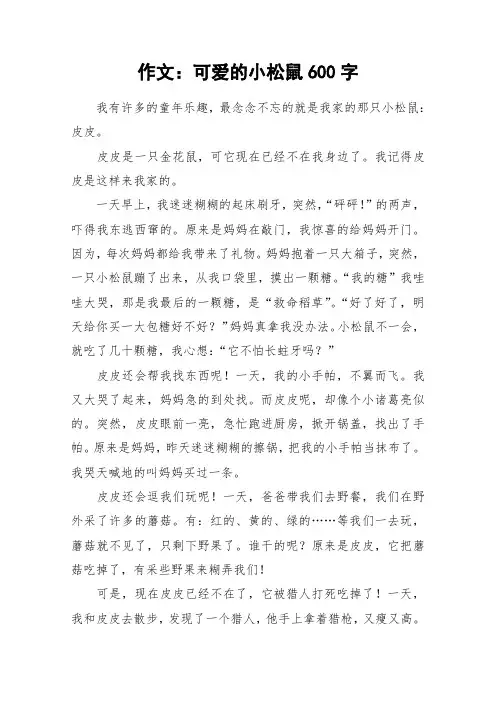 作文：可爱的小松鼠 600 字

我有许多的童年乐趣，最念念不忘的就是我家的那只小松鼠：皮皮。

皮皮是一只金花鼠，可它现在已经不在我身边了。我记得皮皮是这样来我家的。

一天早上，我迷迷糊糊的起床刷牙，突然，“砰砰！”的两声，吓得我东逃西窜的。原来是妈妈在敲门，我惊喜的给妈妈开门。因为，每次妈妈都给我带来了礼物。妈妈抱着一只大箱子，突然，一只小松鼠蹦了出来，从我口袋里，摸出一颗糖。“我的糖”我哇哇大哭，那是我最后的一颗糖，是“救命稻草”。“好了好了，明天给你买一大包糖好不好？”妈妈真拿我没办法。小松鼠不一会，就吃了几十颗糖，我心想：“它不怕长蛀牙吗？”

皮皮还会帮我找东西呢！一天，我的小手帕，不翼而飞。我又大哭了起来，妈妈急的到处找。而皮皮呢，却像个小诸葛亮似的。突然，皮皮眼前一亮，急忙跑进厨房，掀开锅盖，找出了手帕。原来是妈妈，昨天迷迷糊糊的擦锅，把我的小手帕当抹布了。我哭天喊地的叫妈妈买过一条。

皮皮还会逗我们玩呢！一天，爸爸带我们去野餐，我们在野外采了许多的蘑菇。有：红的、黄的、绿的……等我们一去玩，蘑菇就不见了，只剩下野果了。谁干的呢？原来是皮皮，它把蘑菇吃掉了，有采些野果来糊弄我们！

可是，现在皮皮已经不在了，它被猎人打死吃掉了！一天，我和皮皮去散步，发现了一个猎人，他手上拿着猎枪，又瘦又高。